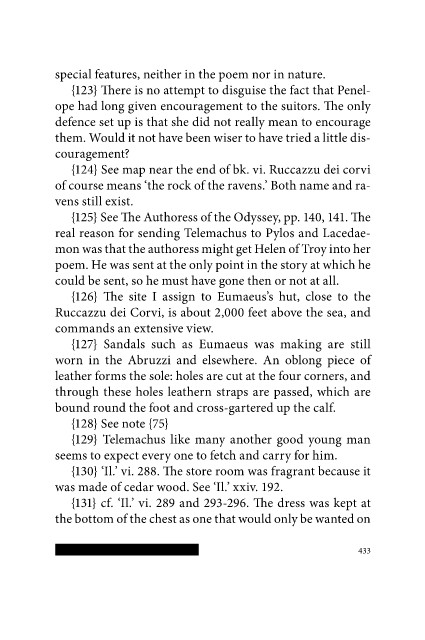 special features, neither in the poem nor in nature.

{123} There is no attempt to disguise the fact that Penelope had long given encouragement to the suitors. The only defence set up is that she did not really mean to encourage them. Would it not have been wiser to have tried a little discouragement?

{124} See map near the end of bk. vi. Ruccazzu dei corvi of course means 'the rock of the ravens.' Both name and ravens still exist.

{125} See The Authoress of the Odyssey, pp. 140, 141. The real reason for sending Telemachus to Pylos and Lacedaemon was that the authoress might get Helen of Troy into her poem. He was sent at the only point in the story at which he could be sent, so he must have gone then or not at all.

{126} The site I assign to Eumaeus's hut, close to the Ruccazzu dei Corvi, is about 2,000 feet above the sea, and commands an extensive view.

{127} Sandals such as Eumaeus was making are still worn in the Abruzzi and elsewhere. An oblong piece of leather forms the sole: holes are cut at the four corners, and through these holes leathern straps are passed, which are bound round the foot and cross-gartered up the calf.

{128} See note {75}

{129} Telemachus like many another good young man seems to expect every one to fetch and carry for him.

{130} 'Il.' vi. 288. The store room was fragrant because it was made of cedar wood. See 'Il.' xxiv. 192.

{131} cf. 'Il.' vi. 289 and 293-296. The dress was kept at the bottom of the chest as one that would only be wanted on

433